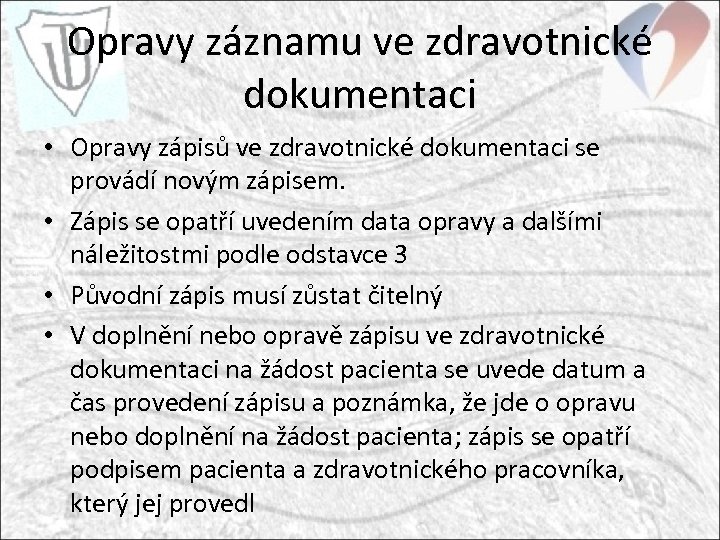 Opravy záznamu ve zdravotnické dokumentaci

• Opravy zápisů ve zdravotnické dokumentaci se provádí novým zápisem.
• Zápis se opatří uvedením data opravy a dalšími náležitostmi podle odstavce 3
• Původní zápis musí zůstat čitelný
• V doplnění nebo opravě zápisu ve zdravotnické dokumentaci na žádost pacienta se uvede datum a čas provedení zápisu a poznámka, že jde o opravu nebo doplnění na žádost pacienta; zápis se opatří podpisem pacienta a zdravotnického pracovníka, který jej provedl